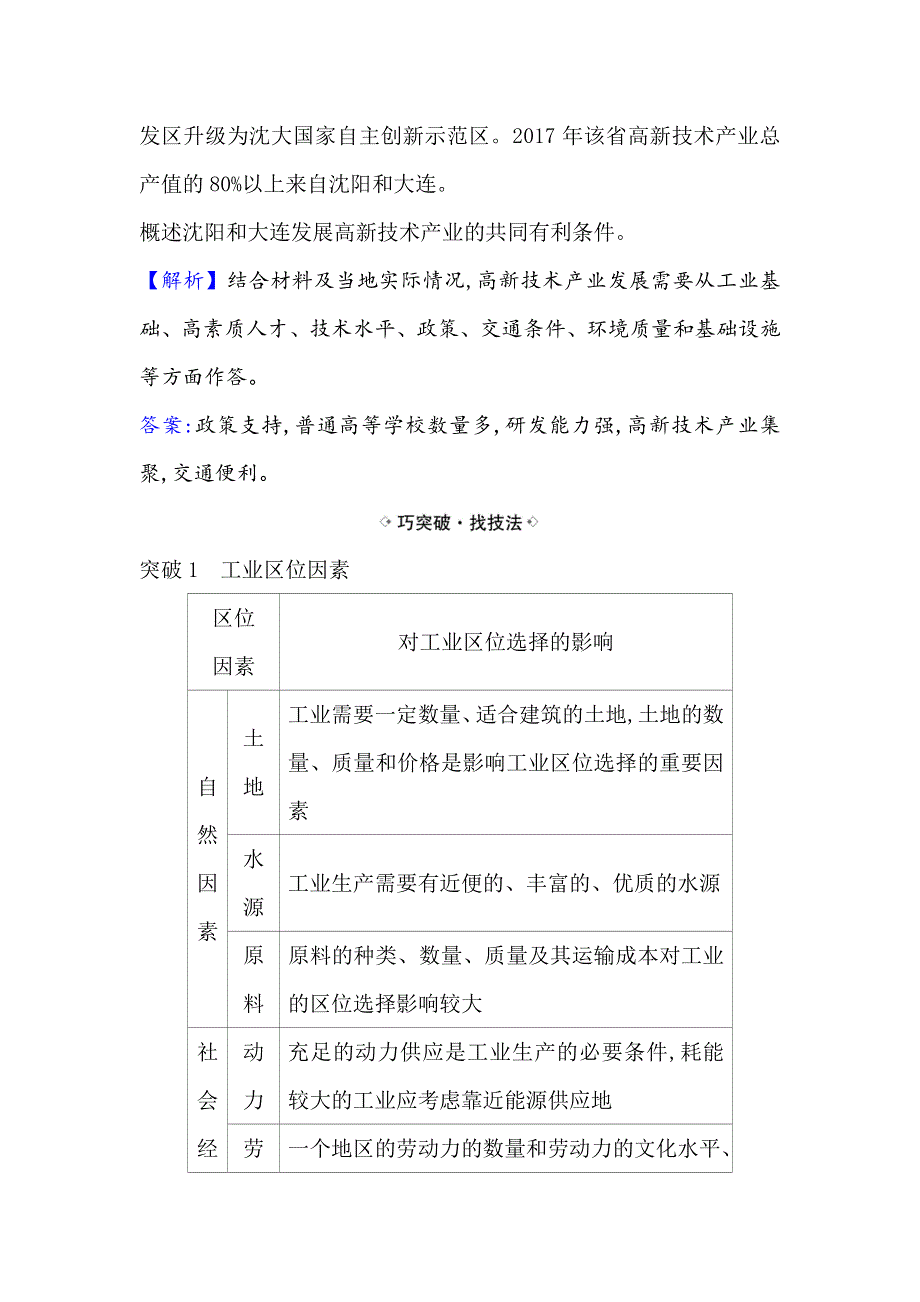 发区升级为沈大国家自主创新示范区。2017 年该省高新技术产业总产值的 80%以上来自沈阳和大连。

概述沈阳和大连发展高新技术产业的共同有利条件。

【解析】结合材料及当地实际情况，高新技术产业发展需要从工业基础、高素质人才、技术水平、政策、交通条件、环境质量和基础设施等方面作答。

答案：政策支持，普通高等学校数量多，研发能力强，高新技术产业集聚，交通便利。

巧突破·找技法

突破 1　工业区位因素

| 区位因素 | | 对工业区位选择的影响 |
|---|---|---|
| 自然因素 | 土地 | 工业需要一定数量、适合建筑的土地，土地的数量、质量和价格是影响工业区位选择的重要因素 |
| | 水源 | 工业生产需要有近便的、丰富的、优质的水源 |
| | 原料 | 原料的种类、数量、质量及其运输成本对工业的区位选择影响较大 |
| 社会经 | 动力 | 充足的动力供应是工业生产的必要条件，耗能较大的工业应考虑靠近能源供应地 |
| | 劳 | 一个地区的劳动力的数量和劳动力的文化水平、 |